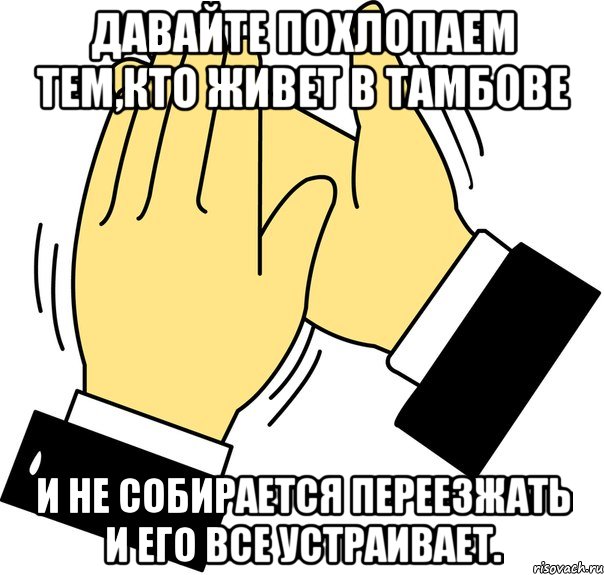 ДАВАЙТЕ ПОХЛОПАЕМ ТЕМ,КТО ЖИВЕТ В ТАМБОВЕ

И НЕ СОБИРАЕТСЯ ПЕРЕЕЗЖАТЬ И ЕГО ВСЕ УСТРАИВАЕТ.

risovach.ru